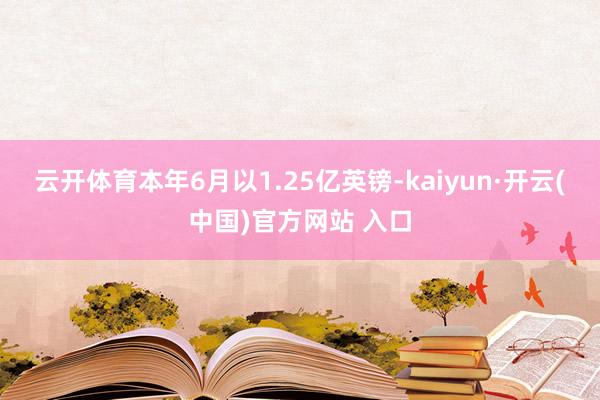 云开体育本年6月以1.25亿英镑-kaiyun·开云(中国)官方网站 入口